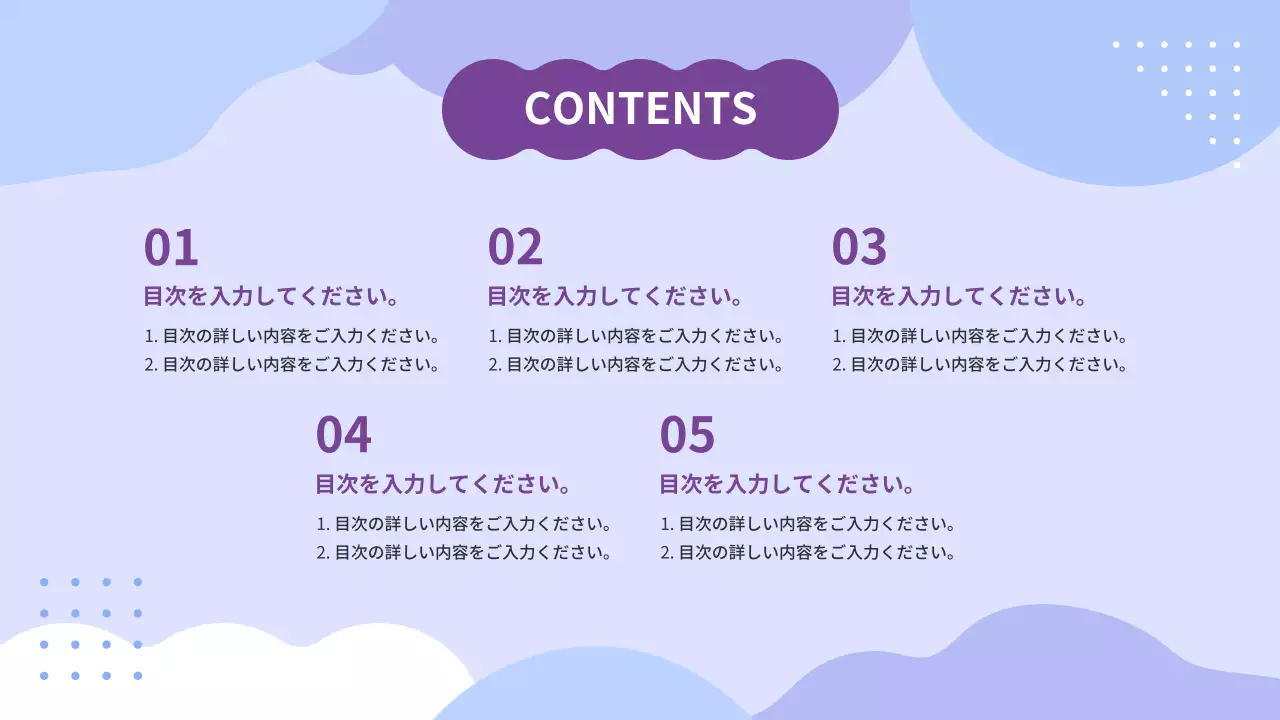 CONTENTS

01
目次を入力してください。
1. 目次の詳しい内容をご入力ください。
2. 目次の詳しい内容をご入力ください。

02
目次を入力してください。
1. 目次の詳しい内容をご入力ください。
2. 目次の詳しい内容をご入力ください。

03
目次を入力してください。
1. 目次の詳しい内容をご入力ください。
2. 目次の詳しい内容をご入力ください。

04
目次を入力してください。
1. 目次の詳しい内容をご入力ください。
2. 目次の詳しい内容をご入力ください。

05
目次を入力してください。
1. 目次の詳しい内容をご入力ください。
2. 目次の詳しい内容をご入力ください。